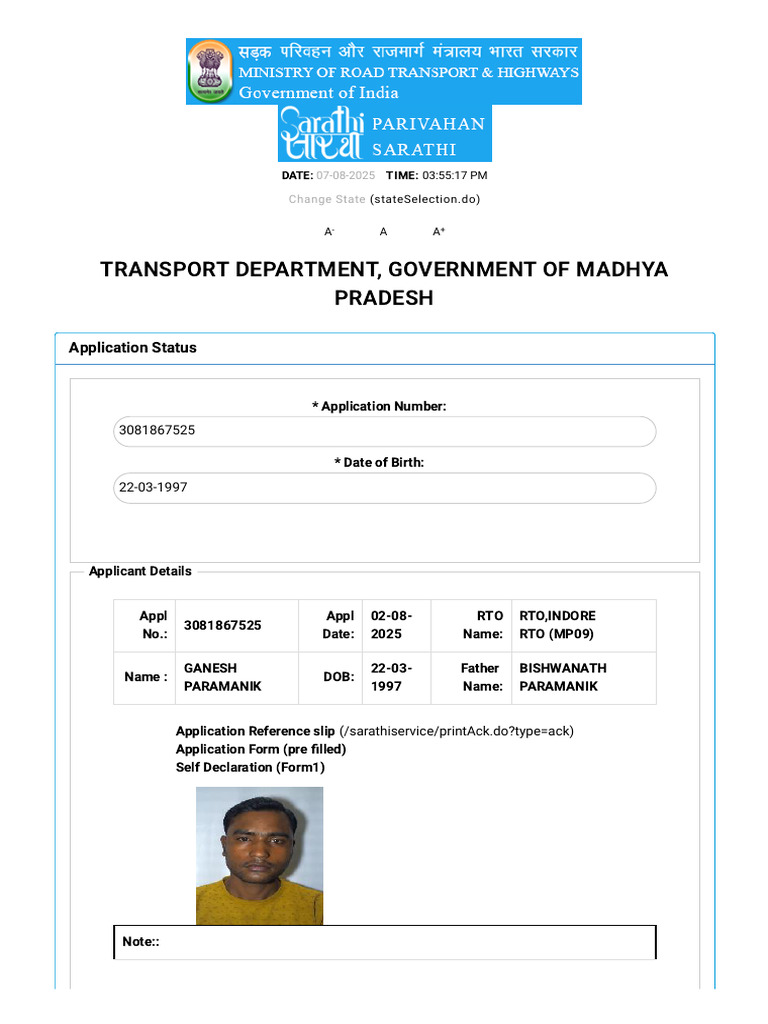 सड़क परिवहन और राजमार्ग मंत्रालय भारत सरकार
MINISTRY OF ROAD TRANSPORT & HIGHWAYS
Government of India

Sarathi सारथी PARIVAHAN SARATHI

DATE: 07-08-2025 TIME: 03:55:17 PM

Change State (stateSelection.do)

A- A A+

TRANSPORT DEPARTMENT, GOVERNMENT OF MADHYA PRADESH

Application Status

* Application Number:
3081867525

* Date of Birth:
22-03-1997

Applicant Details

| Appl No.: | 3081867525 | Appl Date: | 02-08-2025 | RTO Name: | RTO,INDORE RTO (MP09) |
|---|---|---|---|---|---|
| Name : | GANESH PARAMANIK | DOB: | 22-03-1997 | Father Name: | BISHWANATH PARAMANIK |

Application Reference slip (/sarathiservice/printAck.do?type=ack)
Application Form (pre filled)
Self Declaration (Form1)

Note::